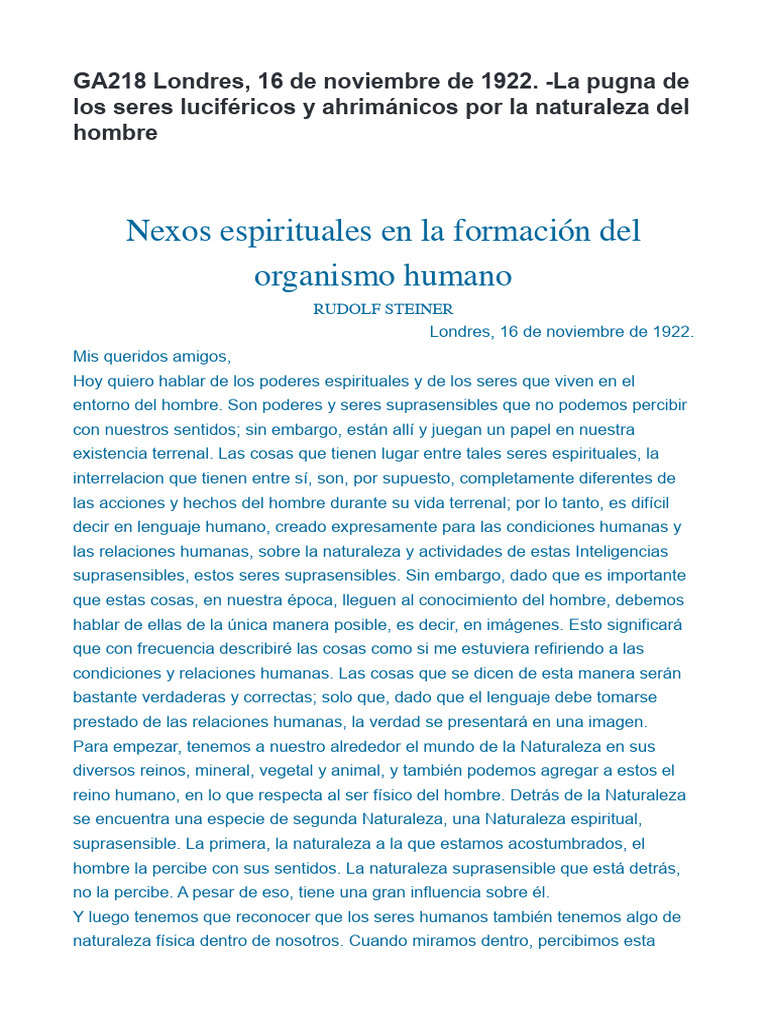 GA218 Londres, 16 de noviembre de 1922. -La pugna de los seres luciféricos y ahrimánicos por la naturaleza del hombre

Nexos espirituales en la formación del organismo humano
RUDOLF STEINER
Londres, 16 de noviembre de 1922.

Mis queridos amigos,
Hoy quiero hablar de los poderes espirituales y de los seres que viven en el entorno del hombre. Son poderes y seres suprasensibles que no podemos percibir con nuestros sentidos; sin embargo, están allí y juegan un papel en nuestra existencia terrenal. Las cosas que tienen lugar entre tales seres espirituales, la interrelacion que tienen entre sí, son, por supuesto, completamente diferentes de las acciones y hechos del hombre durante su vida terrenal; por lo tanto, es difícil decir en lenguaje humano, creado expresamente para las condiciones humanas y las relaciones humanas, sobre la naturaleza y actividades de estas Inteligencias suprasensibles, estos seres suprasensibles. Sin embargo, dado que es importante que estas cosas, en nuestra época, lleguen al conocimiento del hombre, debemos hablar de ellas de la única manera posible, es decir, en imágenes. Esto significará que con frecuencia describiré las cosas como si me estuviera refiriendo a las condiciones y relaciones humanas. Las cosas que se dicen de esta manera serán bastante verdaderas y correctas; solo que, dado que el lenguaje debe tomarse prestado de las relaciones humanas, la verdad se presentará en una imagen.
Para empezar, tenemos a nuestro alrededor el mundo de la Naturaleza en sus diversos reinos, mineral, vegetal y animal, y también podemos agregar a estos el reino humano, en lo que respecta al ser físico del hombre. Detrás de la Naturaleza se encuentra una especie de segunda Naturaleza, una Naturaleza espiritual, suprasensible. La primera, la naturaleza a la que estamos acostumbrados, el hombre la percibe con sus sentidos. La naturaleza suprasensible que está detrás, no la percibe. A pesar de eso, tiene una gran influencia sobre él.
Y luego tenemos que reconocer que los seres humanos también tenemos algo de naturaleza física dentro de nosotros. Cuando miramos dentro, percibimos esta